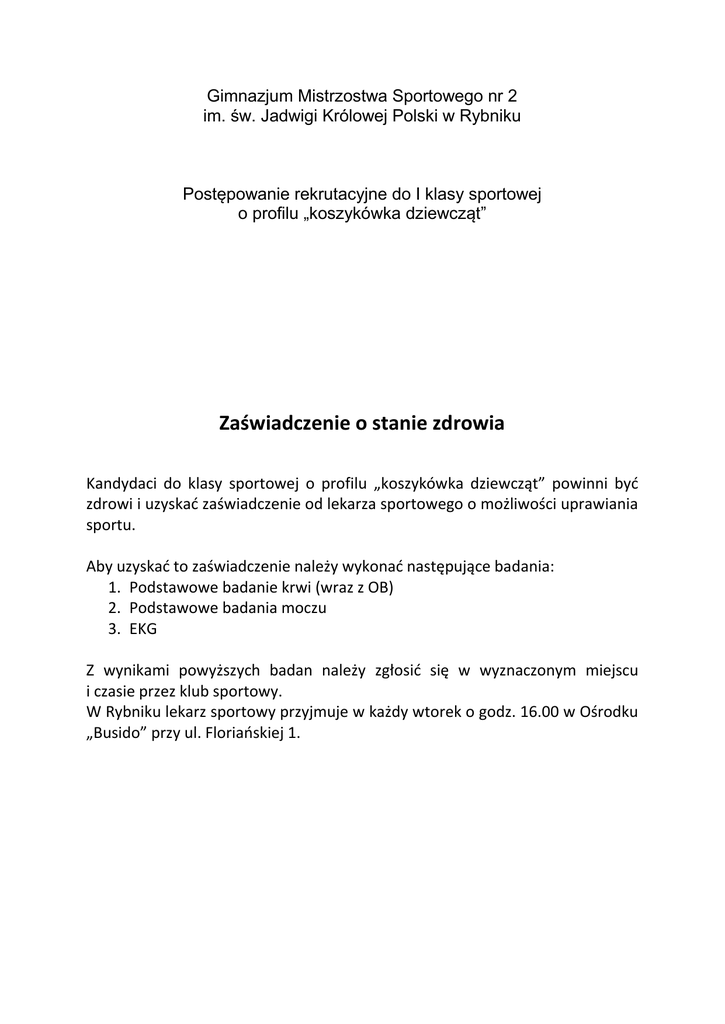 Gimnazjum Mistrzostwa Sportowego nr 2
im. św. Jadwigi Królowej Polski w Rybniku

Postępowanie rekrutacyjne do I klasy sportowej
o profilu „koszykówka dziewcząt”

Zaświadczenie o stanie zdrowia

Kandydaci do klasy sportowej o profilu „koszykówka dziewcząt” powinni być zdrowi i uzyskać zaświadczenie od lekarza sportowego o możliwości uprawiania sportu.

Aby uzyskać to zaświadczenie należy wykonać następujące badania:
1. Podstawowe badanie krwi (wraz z OB)
2. Podstawowe badania moczu
3. EKG

Z wynikami powyższych badan należy zgłosić się w wyznaczonym miejscu i czasie przez klub sportowy.
W Rybniku lekarz sportowy przyjmuje w każdy wtorek o godz. 16.00 w Ośrodku „Busido” przy ul. Floriańskiej 1.